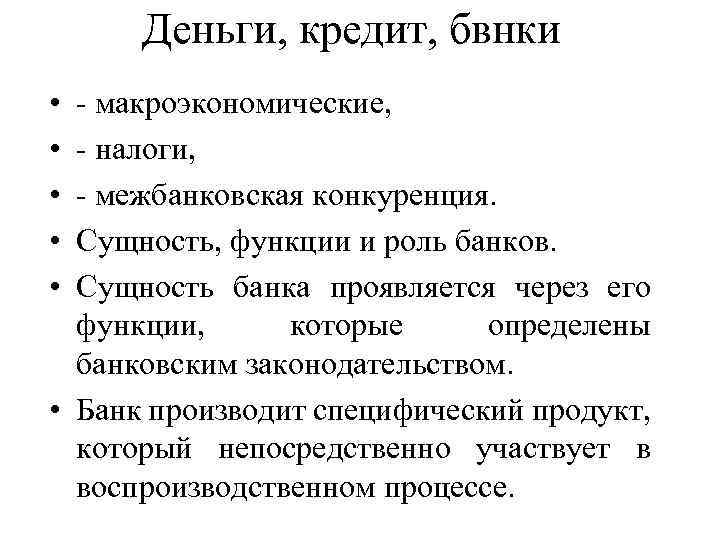 Деньги, кредит, бвнки

• - макроэкономические,
• - налоги,
• - межбанковская конкуренция.
• Сущность, функции и роль банков.
• Сущность банка проявляется через его функции, которые определены банковским законодательством.
• Банк производит специфический продукт, который непосредственно участвует в воспроизводственном процессе.